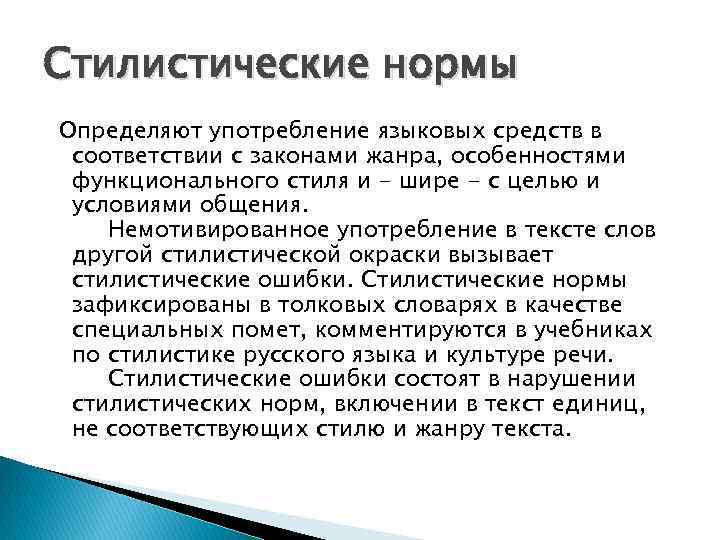 Стилистические нормы

Определяют употребление языковых средств в соответствии с законами жанра, особенностями функционального стиля и - шире - с целью и условиями общения.

Немотивированное употребление в тексте слов другой стилистической окраски вызывает стилистические ошибки. Стилистические нормы зафиксированы в толковых словарях в качестве специальных помет, комментируются в учебниках по стилистике русского языка и культуре речи.

Стилистические ошибки состоят в нарушении стилистических норм, включении в текст единиц, не соответствующих стилю и жанру текста.